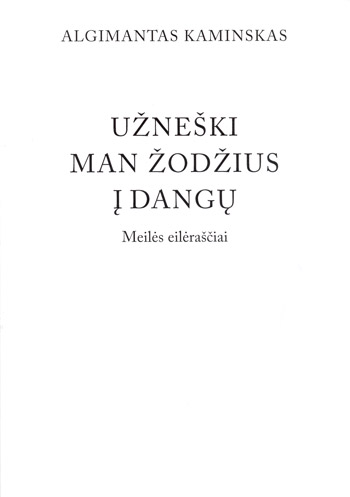 ALGIMANTAS KAMINSKAS

UŽNEŠKI
MAN ŽODŽIUS
Į DANGŲ

Meilės eilėraščiai